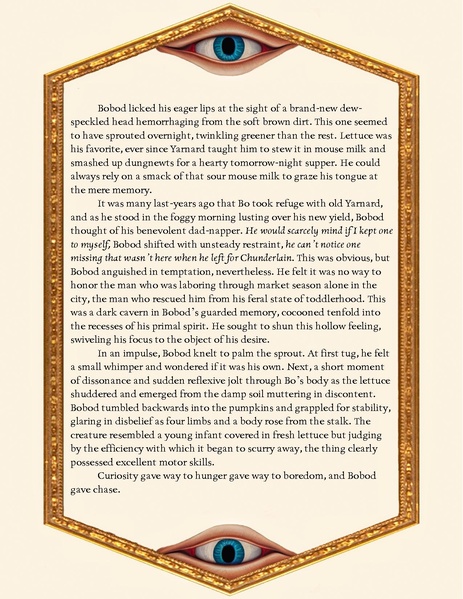 Bobod licked his eager lips at the sight of a brand-new dew-speckled head hemorrhaging from the soft brown dirt. This one seemed to have sprouted overnight, twinkling greener than the rest. Lettuce was his favorite, ever since Yarnard taught him to stew it in mouse milk and smashed up dungnewts for a hearty tomorrow-night supper. He could always rely on a smack of that sour mouse milk to graze his tongue at the mere memory.

It was many last-years ago that Bo took refuge with old Yarnard, and as he stood in the foggy morning lusting over his new yield, Bobod thought of his benevolent dad-napper. He would scarcely mind if I kept one to myself, Bobod shifted with unsteady restraint, he can't notice one missing that wasn't here when he left for Chunderlain. This was obvious, but Bobod anguished in temptation, nevertheless. He felt it was no way to honor the man who was laboring through market season alone in the city, the man who rescued him from his feral state of toddlerhood. This was a dark cavern in Bobod's guarded memory, cocooned tenfold into the recesses of his primal spirit. He sought to shun this hollow feeling, swiveling his focus to the object of his desire.

In an impulse, Bobod knelt to palm the sprout. At first tug, he felt a small whimper and wondered if it was his own. Next, a short moment of dissonance and sudden reflexive jolt through Bo's body as the lettuce shuddered and emerged from the damp soil muttering in discontent. Bobod tumbled backwards into the pumpkins and grappled for stability, glaring in disbelief as four limbs and a body rose from the stalk. The creature resembled a young infant covered in fresh lettuce but judging by the efficiency with which it began to scurry away, the thing clearly possessed excellent motor skills.

Curiosity gave way to hunger gave way to boredom, and Bobod gave chase.